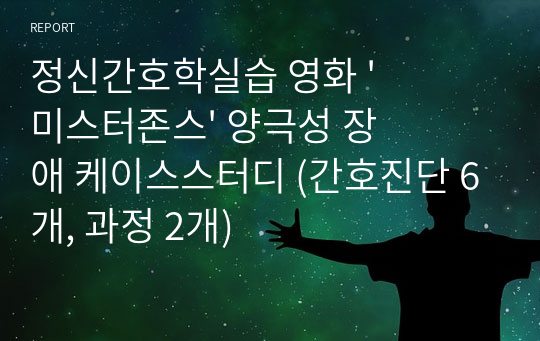 REPORT

정신간호학실습 영화 '미스터존스' 양극성 장애 케이스스터디 (간호진단 6개, 과정 2개)